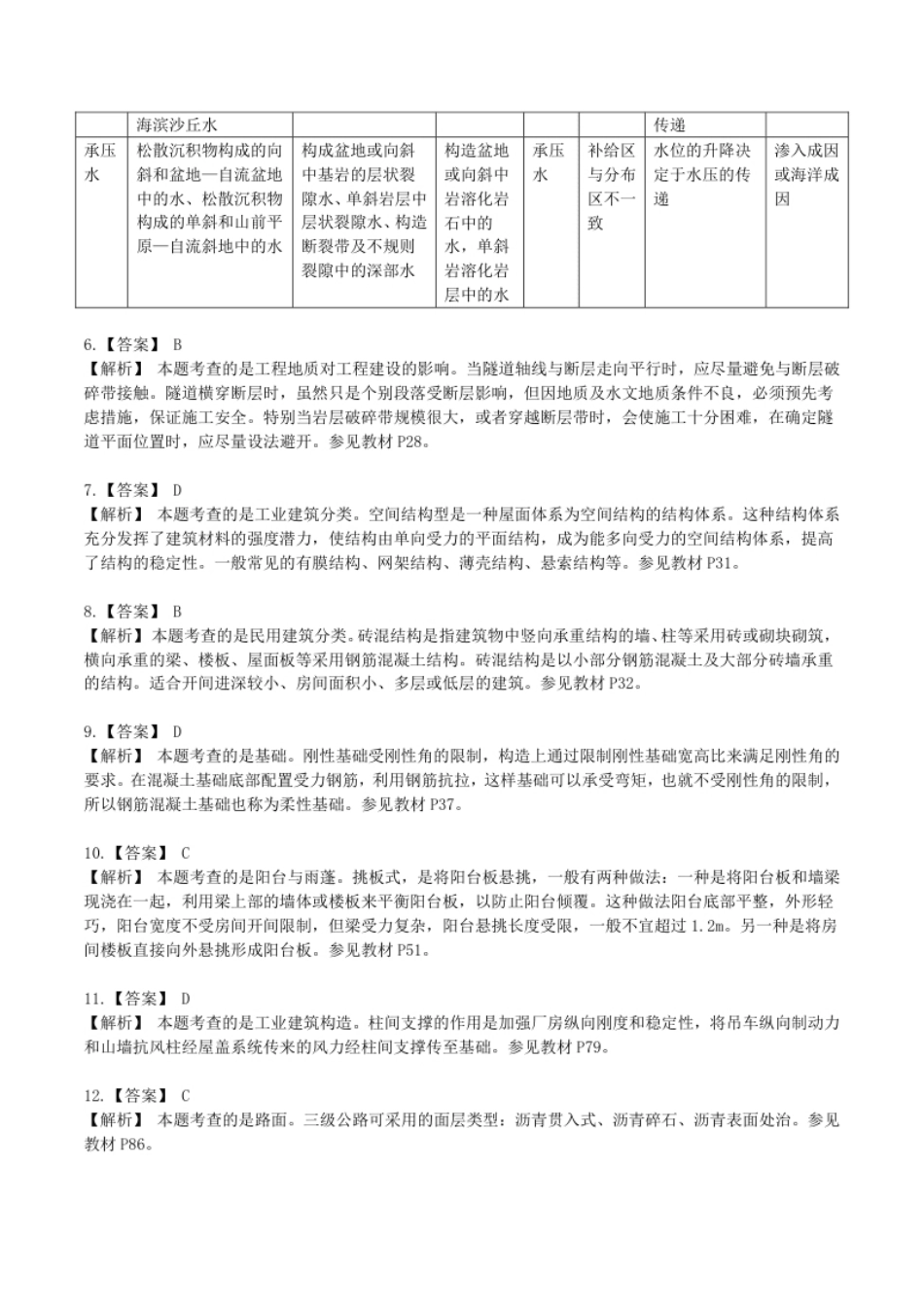 |  | 海滨沙丘水 |  |  |  |  | 传递 |  |
|---|---|---|---|---|---|---|---|
| 承压水 | 松散沉积物构成的向斜和盆地—自流盆地中的水、松散沉积物构成的单斜和山前平原—自流斜地中的水 | 构成盆地或向斜中基岩的层状裂隙水、单斜岩层中层状裂隙水、构造断裂带及不规则裂隙中的深部水 | 构造盆地或向斜中岩溶化岩石中的水，单斜岩溶化岩层中的水 | 承压水 | 补给区与分布区不一致 | 水位的升降决定于水压的传递 | 渗入成因或海洋成因 |

6.【答案】 B
【解析】 本题考查的是工程地质对工程建设的影响。当隧道轴线与断层走向平行时，应尽量避免与断层破碎带接触。隧道横穿断层时，虽然只是个别段落受断层影响，但因地质及水文地质条件不良，必须预先考虑措施，保证施工安全。特别当岩层破碎带规模很大，或者穿越断层带时，会使施工十分困难，在确定隧道平面位置时，应尽量设法避开。参见教材 P28。

7.【答案】 D
【解析】 本题考查的是工业建筑分类。空间结构型是一种屋面体系为空间结构的结构体系。这种结构体系充分发挥了建筑材料的强度潜力，使结构由单向受力的平面结构，成为能多向受力的空间结构体系，提高了结构的稳定性。一般常见的有膜结构、网架结构、薄壳结构、悬索结构等。参见教材 P31。

8.【答案】 B
【解析】本题考查的是民用建筑分类。砖混结构是指建筑物中竖向承重结构的墙、柱等采用砖或砌块砌筑，横向承重的梁、楼板、屋面板等采用钢筋混凝土结构。砖混结构是以小部分钢筋混凝土及大部分砖墙承重的结构。适合开间进深较小、房间面积小、多层或低层的建筑。参见教材 P32。

9.【答案】 D
【解析】 本题考查的是基础。刚性基础受刚性角的限制，构造上通过限制刚性基础宽高比来满足刚性角的要求。在混凝土基础底部配置受力钢筋，利用钢筋抗拉，这样基础可以承受弯矩，也就不受刚性角的限制，所以钢筋混凝土基础也称为柔性基础。参见教材 P37。

10.【答案】 C
【解析】 本题考查的是阳台与雨蓬。挑板式，是将阳台板悬挑，一般有两种做法：一种是将阳台板和墙梁现浇在一起，利用梁上部的墙体或楼板来平衡阳台板，以防止阳台倾覆。这种做法阳台底部平整，外形轻巧，阳台宽度不受房间开间限制，但梁受力复杂，阳台悬挑长度受限，一般不宜超过 1.2m。另一种是将房间楼板直接向外悬挑形成阳台板。参见教材 P51。

11.【答案】 D
【解析】 本题考查的是工业建筑构造。柱间支撑的作用是加强厂房纵向刚度和稳定性，将吊车纵向制动力和山墙抗风柱经屋盖系统传来的风力经柱间支撑传至基础。参见教材 P79。

12.【答案】 C
【解析】 本题考查的是路面。三级公路可采用的面层类型：沥青贯入式、沥青碎石、沥青表面处治。参见教材 P86。